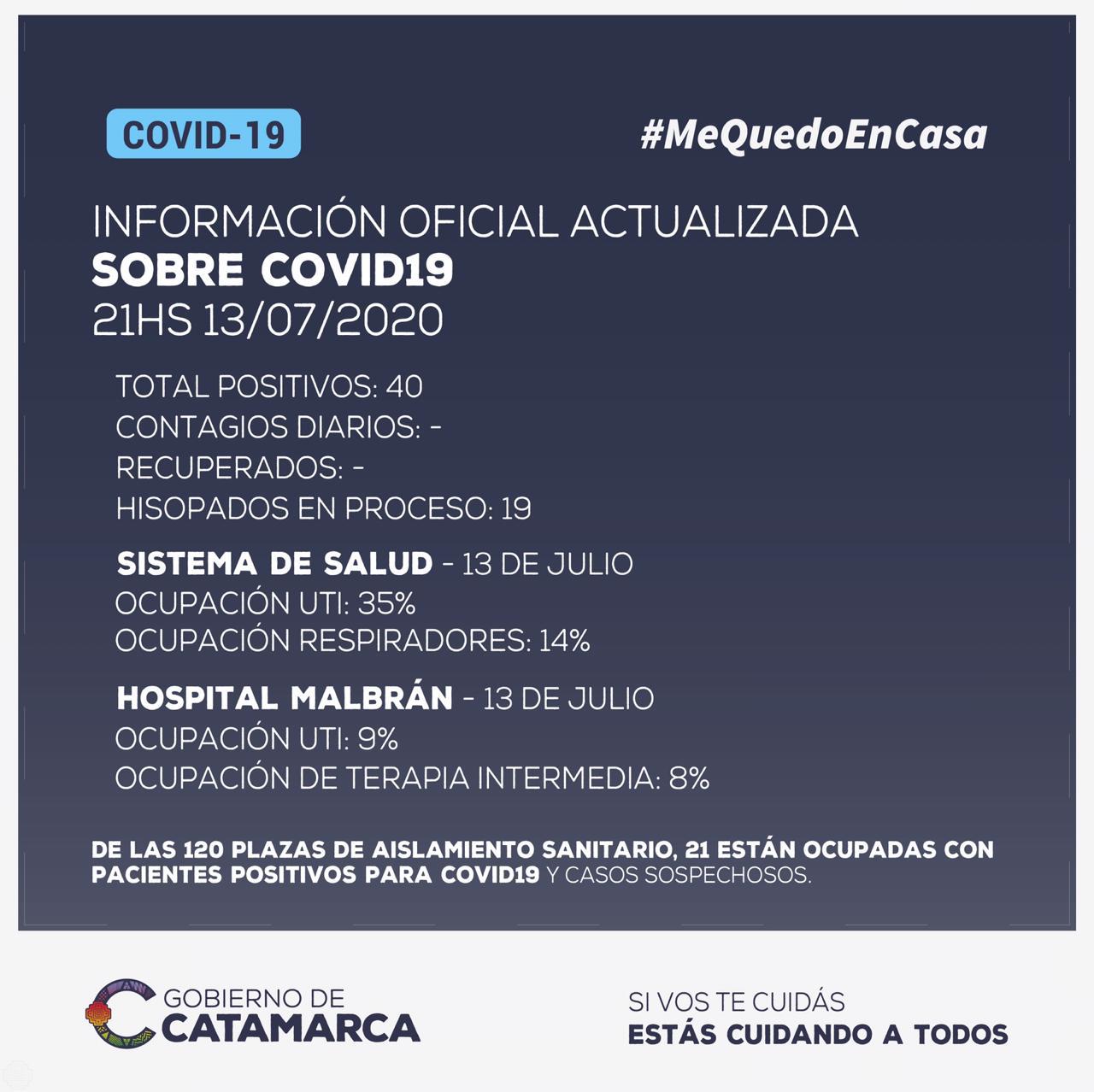 COVID-19

#MeQuedoEnCasa

INFORMACIÓN OFICIAL ACTUALIZADA
SOBRE COVID19
21HS 13/07/2020

TOTAL POSITIVOS: 40
CONTAGIOS DIARIOS: -
RECUPERADOS: -
HISOPADOS EN PROCESO: 19

SISTEMA DE SALUD - 13 DE JULIO
OCUPACIÓN UTI: 35%
OCUPACIÓN RESPIRADORES: 14%

HOSPITAL MALBRÁN - 13 DE JULIO
OCUPACIÓN UTI: 9%
OCUPACIÓN DE TERAPIA INTERMEDIA: 8%

DE LAS 120 PLAZAS DE AISLAMIENTO SANITARIO, 21 ESTÁN OCUPADAS CON PACIENTES POSITIVOS PARA COVID19 Y CASOS SOSPECHOSOS.

GOBIERNO DE
CATAMARCA

SI VOS TE CUIDÁS
ESTÁS CUIDANDO A TODOS